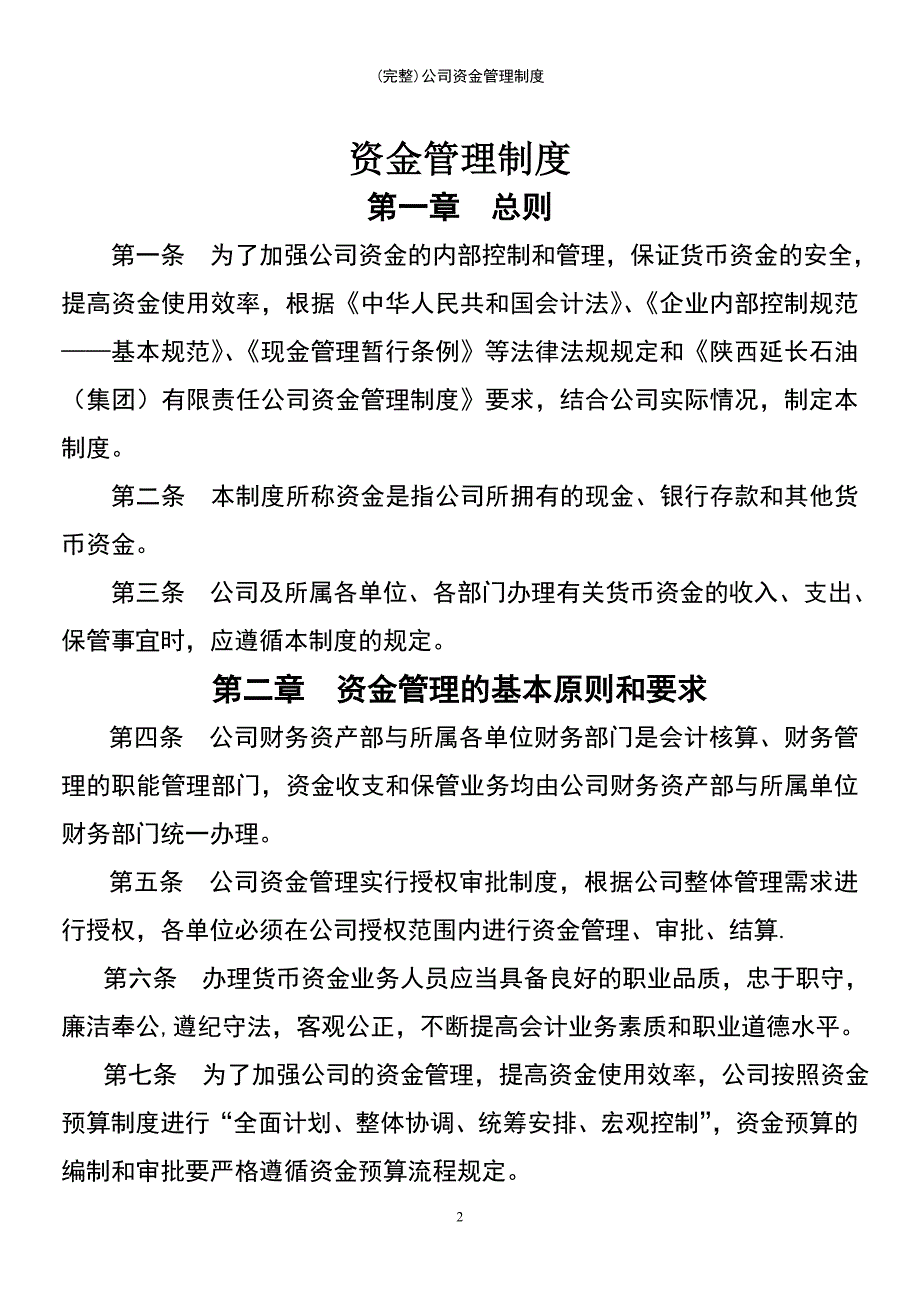 (完整)公司资金管理制度

资金管理制度

第一章　总则

第一条　为了加强公司资金的内部控制和管理，保证货币资金的安全，提高资金使用效率，根据《中华人民共和国会计法》、《企业内部控制规范——基本规范》、《现金管理暂行条例》等法律法规规定和《陕西延长石油（集团）有限责任公司资金管理制度》要求，结合公司实际情况，制定本制度。

第二条　本制度所称资金是指公司所拥有的现金、银行存款和其他货币资金。

第三条　公司及所属各单位、各部门办理有关货币资金的收入、支出、保管事宜时，应遵循本制度的规定。

第二章　资金管理的基本原则和要求

第四条　公司财务资产部与所属各单位财务部门是会计核算、财务管理的职能管理部门，资金收支和保管业务均由公司财务资产部与所属单位财务部门统一办理。

第五条　公司资金管理实行授权审批制度，根据公司整体管理需求进行授权，各单位必须在公司授权范围内进行资金管理、审批、结算.

第六条　办理货币资金业务人员应当具备良好的职业品质，忠于职守，廉洁奉公,遵纪守法，客观公正，不断提高会计业务素质和职业道德水平。

第七条　为了加强公司的资金管理，提高资金使用效率，公司按照资金预算制度进行“全面计划、整体协调、统筹安排、宏观控制”，资金预算的编制和审批要严格遵循资金预算流程规定。

2